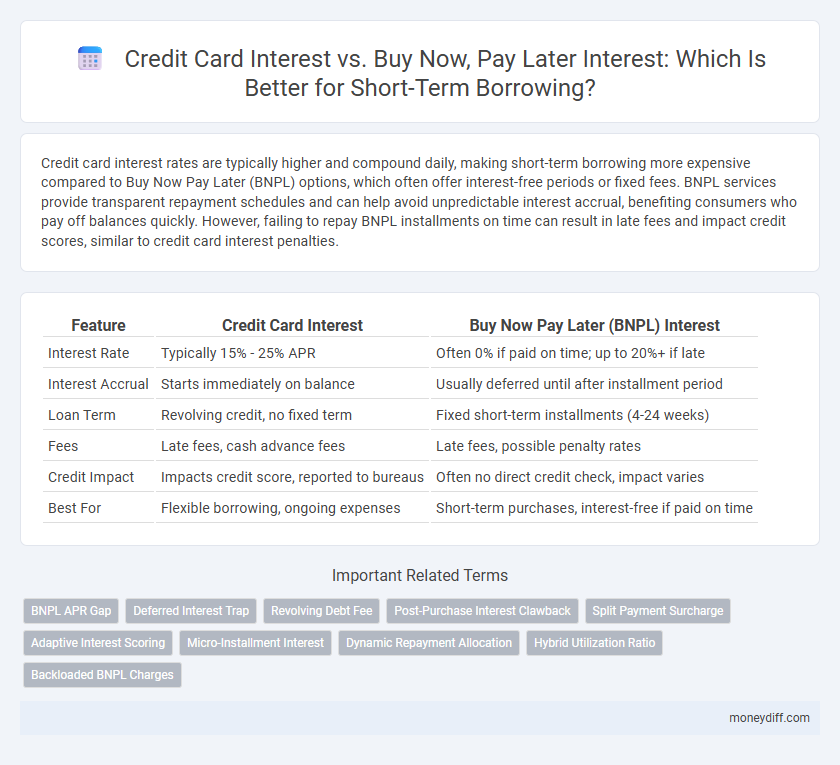 Credit Card Interest vs. Buy Now, Pay Later Interest: Which Is Better for Short-Term Borrowing?

Credit card interest rates are typically higher and compound daily, making short-term borrowing more expensive compared to Buy Now Pay Later (BNPL) options, which often offer interest-free periods or fixed fees. BNPL services provide transparent repayment schedules and can help avoid unpredictable interest accrual, benefiting consumers who pay off balances quickly. However, failing to repay BNPL installments on time can result in late fees and impact credit scores, similar to credit card interest penalties.

| Feature | Credit Card Interest | Buy Now Pay Later (BNPL) Interest |
|---|---|---|
| Interest Rate | Typically 15% - 25% APR | Often 0% if paid on time; up to 20%+ if late |
| Interest Accrual | Starts immediately on balance | Usually deferred until after installment period |
| Loan Term | Revolving credit, no fixed term | Fixed short-term installments (4-24 weeks) |
| Fees | Late fees, cash advance fees | Late fees, possible penalty rates |
| Credit Impact | Impacts credit score, reported to bureaus | Often no direct credit check, impact varies |
| Best For | Flexible borrowing, ongoing expenses | Short-term purchases, interest-free if paid on time |

Important Related Terms

BNPL APR Gap
Deferred Interest Trap
Revolving Debt Fee
Post-Purchase Interest Clawback
Split Payment Surcharge
Adaptive Interest Scoring
Micro-Installment Interest
Dynamic Repayment Allocation
Hybrid Utilization Ratio
Backloaded BNPL Charges

moneydiff.com